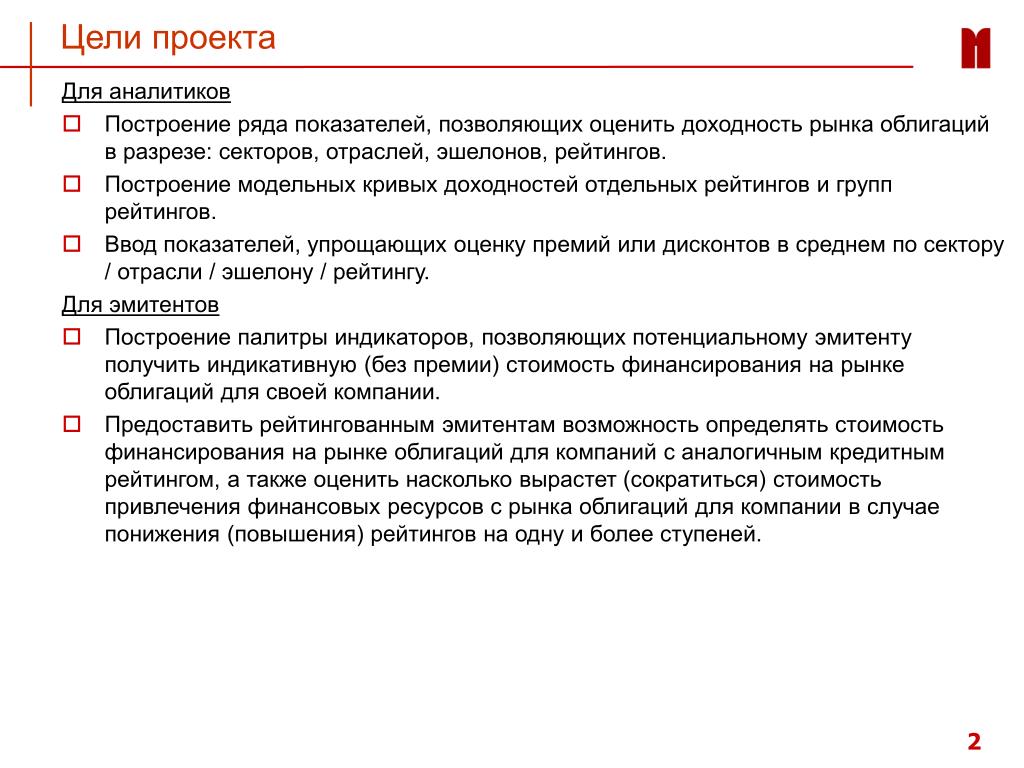 Цели проекта

Для аналитиков

Построение ряда показателей, позволяющих оценить доходность рынка облигаций в разрезе: секторов, отраслей, эшелонов, рейтингов.

Построение модельных кривых доходностей отдельных рейтингов и групп рейтингов.

Ввод показателей, упрощающих оценку премий или дисконтов в среднем по сектору / отрасли / эшелону / рейтингу.

Для эмитентов

Построение палитры индикаторов, позволяющих потенциальному эмитенту получить индикативную (без премии) стоимость финансирования на рынке облигаций для своей компании.

Предоставить рейтингованным эмитентам возможность определять стоимость финансирования на рынке облигаций для компаний с аналогичным кредитным рейтингом, а также оценить насколько вырастет (сократиться) стоимость привлечения финансовых ресурсов с рынка облигаций для компании в случае понижения (повышения) рейтингов на одну и более ступеней.

2